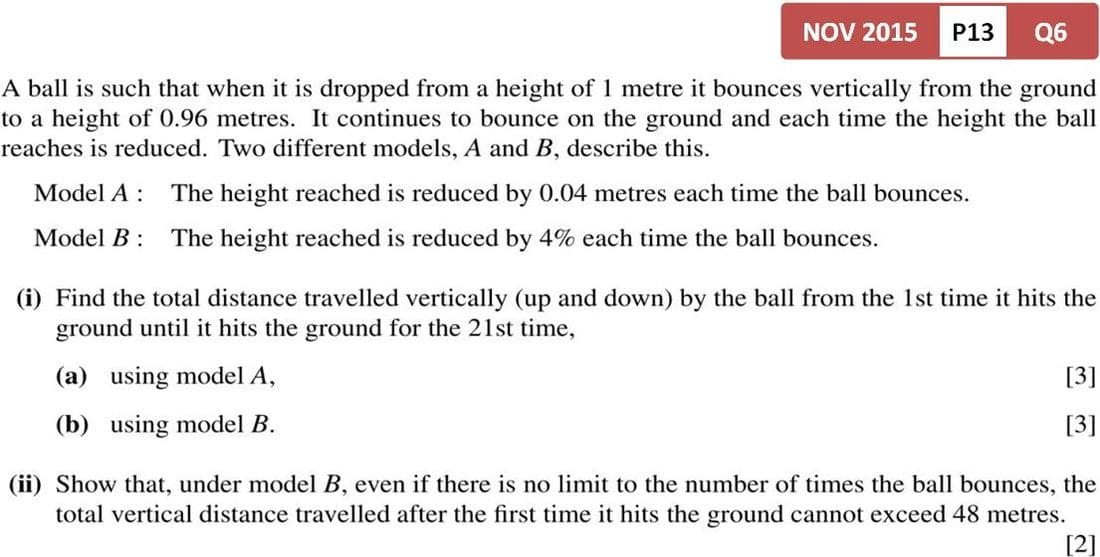 NOV 2015 P13 Q6

A ball is such that when it is dropped from a height of 1 metre it bounces vertically from the ground to a height of 0.96 metres. It continues to bounce on the ground and each time the height the ball reaches is reduced. Two different models, $A$ and $B$, describe this.

Model $A$ : The height reached is reduced by 0.04 metres each time the ball bounces.

Model $B$ : The height reached is reduced by 4% each time the ball bounces.

(i) Find the total distance travelled vertically (up and down) by the ball from the 1st time it hits the ground until it hits the ground for the 21st time,

(a) using model $A$, [3]

(b) using model $B$. [3]

(ii) Show that, under model $B$, even if there is no limit to the number of times the ball bounces, the total vertical distance travelled after the first time it hits the ground cannot exceed 48 metres. [2]